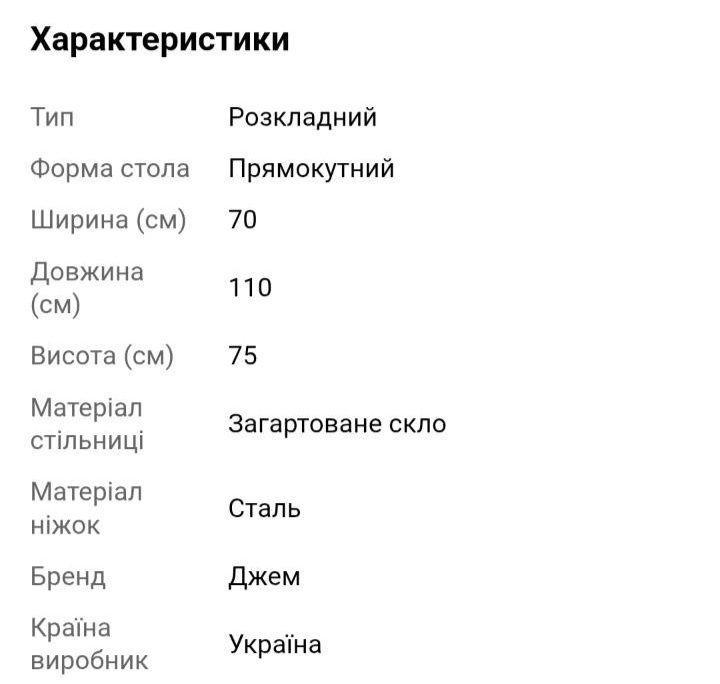 Характеристики

| | |
|---|---|
| Тип | Розкладний |
| Форма стола | Прямокутний |
| Ширина (см) | 70 |
| Довжина (см) | 110 |
| Висота (см) | 75 |
| Матеріал стільниці | Загартоване скло |
| Матеріал ніжок | Сталь |
| Бренд | Джем |
| Країна виробник | Україна |